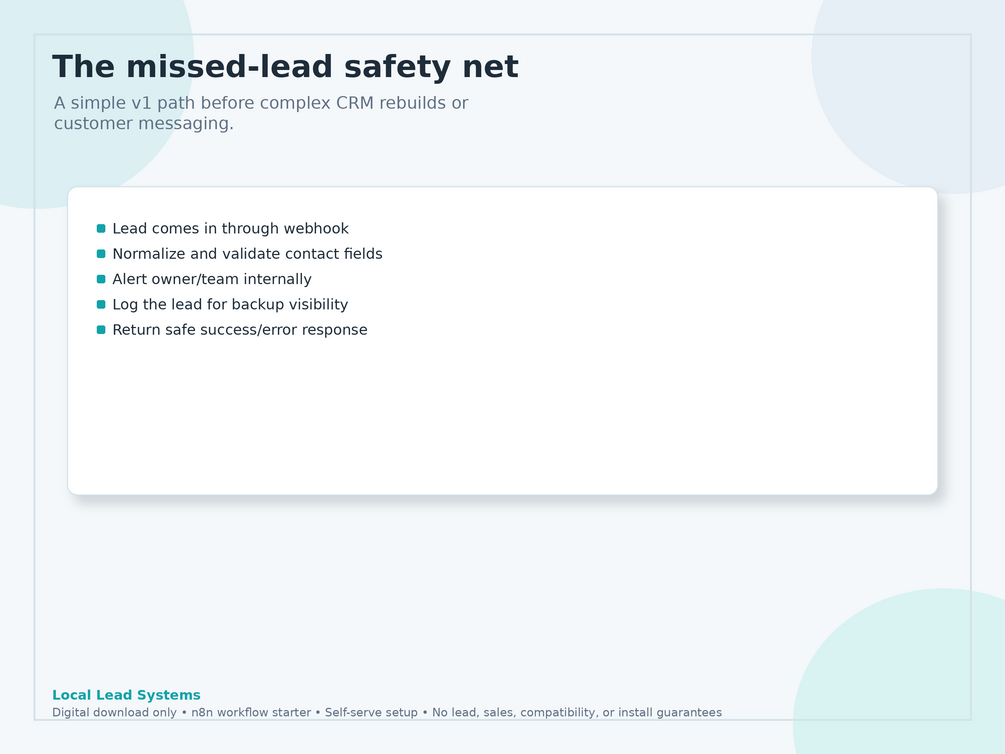 The missed-lead safety net

A simple v1 path before complex CRM rebuilds or customer messaging.

- Lead comes in through webhook
- Normalize and validate contact fields
- Alert owner/team internally
- Log the lead for backup visibility
- Return safe success/error response

Local Lead Systems

Digital download only • n8n workflow starter • Self-serve setup • No lead, sales, compatibility, or install guarantees